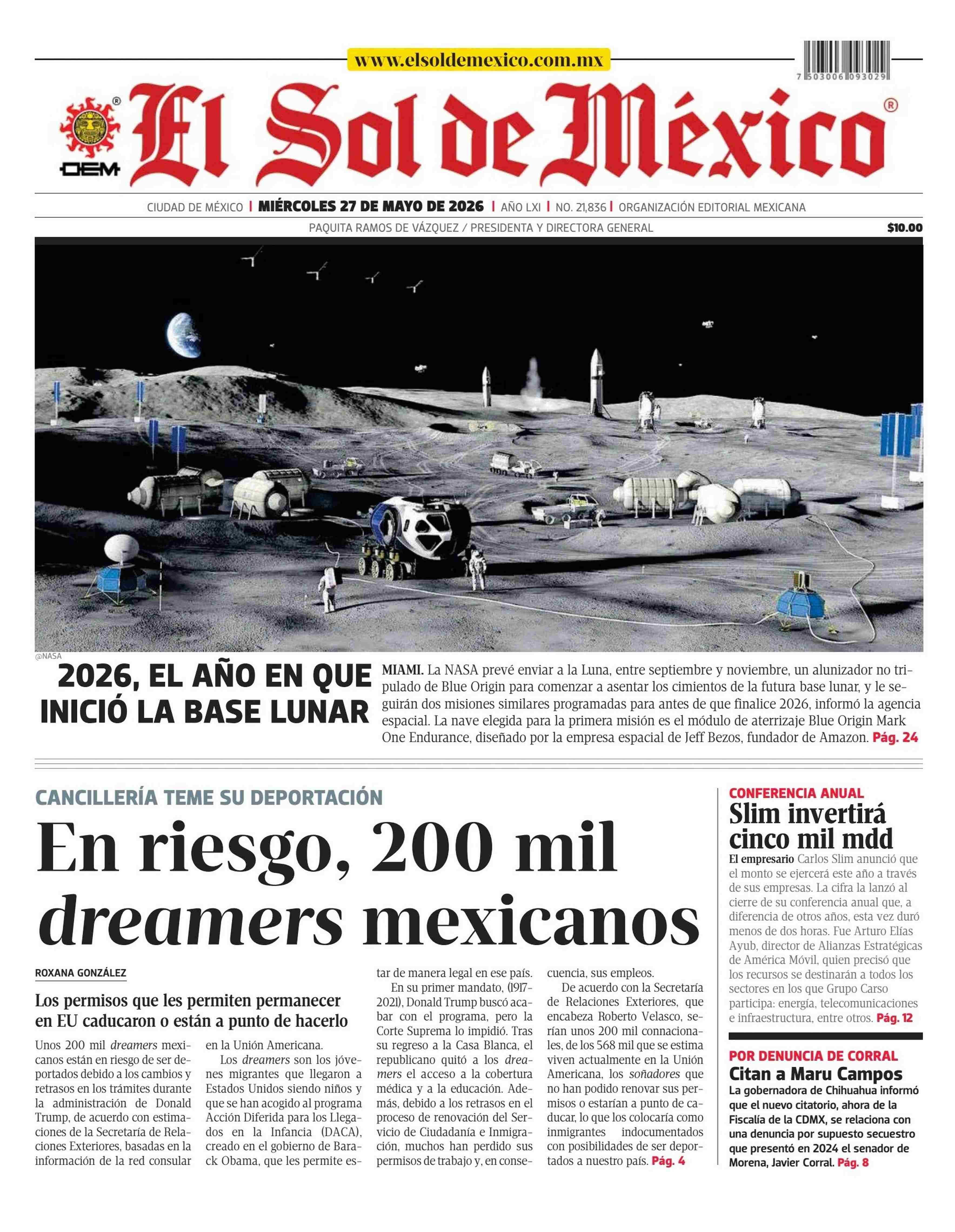 www.elsoldemexico.com.mx

7 503006 093029

OEM

El Sol de México

CIUDAD DE MÉXICO | MIÉRCOLES 27 DE MAYO DE 2026 | AÑO LXI | NO. 21,836 | ORGANIZACIÓN EDITORIAL MEXICANA

PAQUITA RAMOS DE VÁZQUEZ / PRESIDENTA Y DIRECTORA GENERAL

$10.00

@NASA

2026, EL AÑO EN QUE INICIÓ LA BASE LUNAR

MIAMI. La NASA prevé enviar a la Luna, entre septiembre y noviembre, un alunizador no tripulado de Blue Origin para comenzar a asentar los cimientos de la futura base lunar, y le seguirán dos misiones similares programadas para antes de que finalice 2026, informó la agencia espacial. La nave elegida para la primera misión es el módulo de aterrizaje Blue Origin Mark One Endurance, diseñado por la empresa espacial de Jeff Bezos, fundador de Amazon. Pág. 24

CANCILLERÍA TEME SU DEPORTACIÓN

En riesgo, 200 mil dreamers mexicanos

ROXANA GONZÁLEZ

Los permisos que les permiten permanecer en EU caducaron o están a punto de hacerlo

Unos 200 mil dreamers mexicanos están en riesgo de ser deportados debido a los cambios y retrasos en los trámites durante la administración de Donald Trump, de acuerdo con estimaciones de la Secretaría de Relaciones Exteriores, basadas en la información de la red consular en la Unión Americana.

Los dreamers son los jóvenes migrantes que llegaron a Estados Unidos siendo niños y que se han acogido al programa Acción Diferida para los Llegados en la Infancia (DACA), creado en el gobierno de Barack Obama, que les permite estar de manera legal en ese país.

En su primer mandato, (1917-2021), Donald Trump buscó acabar con el programa, pero la Corte Suprema lo impidió. Tras su regreso a la Casa Blanca, el republicano quitó a los dreamers el acceso a la cobertura médica y a la educación. Además, debido a los retrasos en el proceso de renovación del Servicio de Ciudadanía e Inmigración, muchos han perdido sus permisos de trabajo y, en consecuencia, sus empleos.

De acuerdo con la Secretaría de Relaciones Exteriores, que encabeza Roberto Velasco, serían unos 200 mil connacionales, de los 568 mil que se estima viven actualmente en la Unión Americana, los soñadores que no han podido renovar sus permisos o estarían a punto de caducar, lo que los colocaría como inmigrantes indocumentados con posibilidades de ser deportados a nuestro país. Pág. 4

CONFERENCIA ANUAL

Slim invertirá cinco mil mdd

El empresario Carlos Slim anunció que el monto se ejercerá este año a través de sus empresas. La cifra la lanzó al cierre de su conferencia anual que, a diferencia de otros años, esta vez duró menos de dos horas. Fue Arturo Elías Ayub, director de Alianzas Estratégicas de América Móvil, quien precisó que los recursos se destinarán a todos los sectores en los que Grupo Carso participa: energía, telecomunicaciones e infraestructura, entre otros. Pág. 12

POR DENUNCIA DE CORRAL

Citan a Maru Campos

La gobernadora de Chihuahua informó que el nuevo citatorio, ahora de la Fiscalía de la CDMX, se relaciona con una denuncia por supuesto secuestro que presentó en 2024 el senador de Morena, Javier Corral. Pág. 8